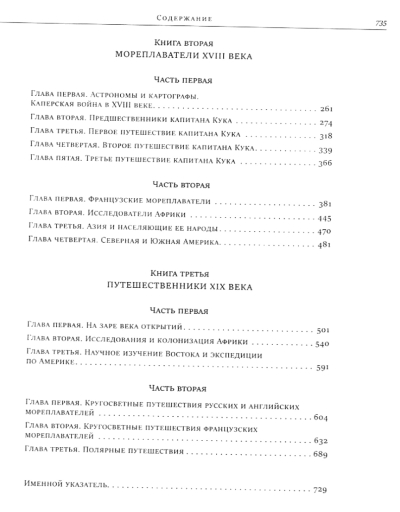 Содержание 735

Книга вторая
МОРЕПЛАВАТЕЛИ XVIII ВЕКА

Часть первая

Глава первая. Астрономы и картографы. Каперская война в XVIII веке 261

Глава вторая. Предшественники капитана Кука 274

Глава третья. Первое путешествие капитана Кука 318

Глава четвертая. Второе путешествие капитана Кука 339

Глава пятая. Третье путешествие капитана Кука 366

Часть вторая

Глава первая. Французские мореплаватели 381

Глава вторая. Исследователи Африки 445

Глава третья. Азия и населяющие ее народы 470

Глава четвертая. Северная и Южная Америка 481

Книга третья
ПУТЕШЕСТВЕННИКИ XIX ВЕКА

Часть первая

Глава первая. На заре века открытий 501

Глава вторая. Исследования и колонизация Африки 540

Глава третья. Научное изучение Востока и экспедиции по Америке 591

Часть вторая

Глава первая. Кругосветные путешествия русских и английских мореплавателей 604

Глава вторая. Кругосветные путешествия французских мореплавателей 632

Глава третья. Полярные путешествия 689

Именной указатель 729